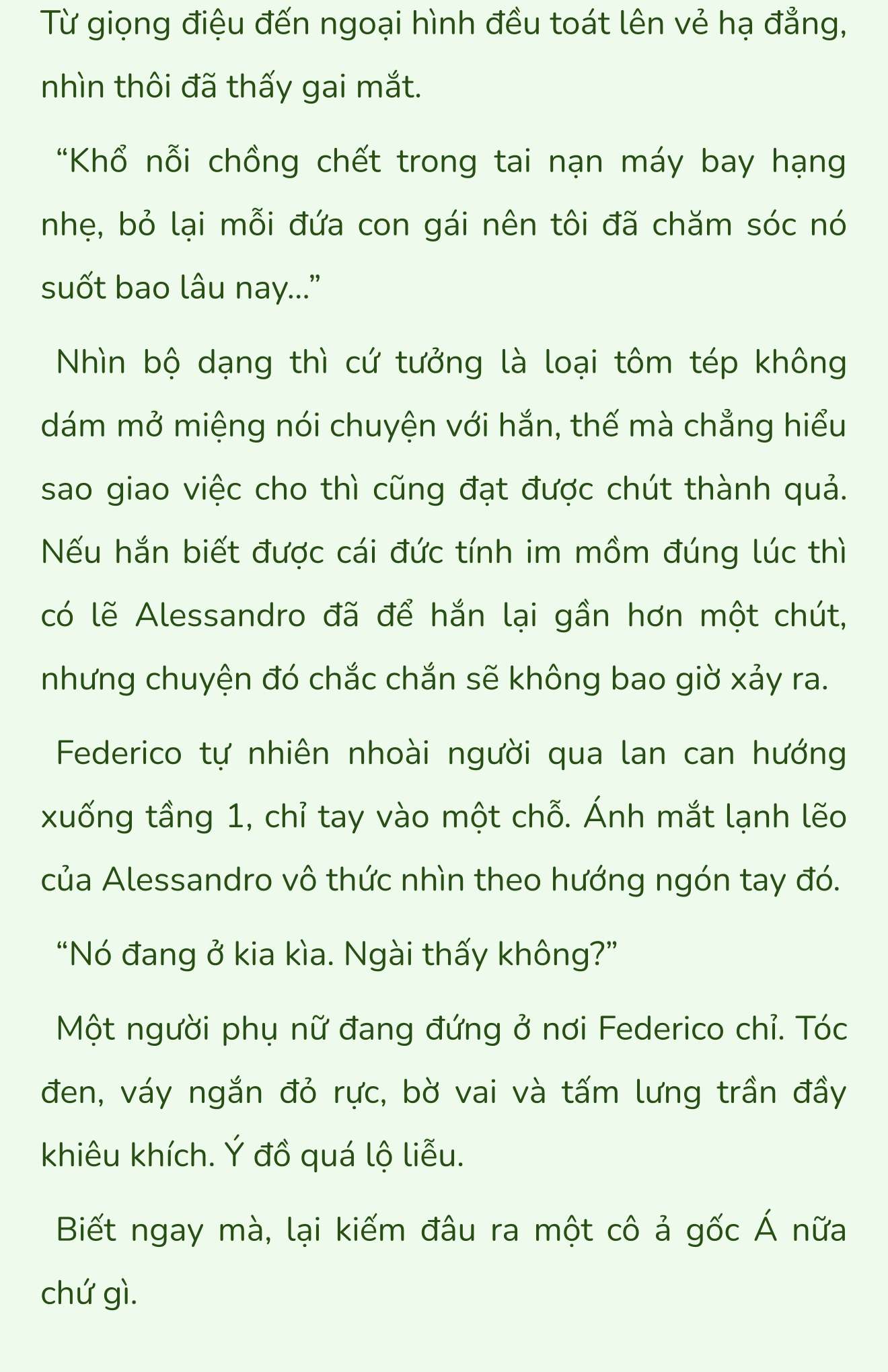 Từ giọng điệu đến ngoại hình đều toát lên vẻ hạ đẳng, nhìn thôi đã thấy gai mắt.

“Khổ nỗi chồng chết trong tai nạn máy bay hạng nhẹ, bỏ lại mỗi đứa con gái nên tôi đã chăm sóc nó suốt bao lâu nay...”

Nhìn bộ dạng thì cứ tưởng là loại tôm tép không dám mở miệng nói chuyện với hắn, thế mà chẳng hiểu sao giao việc cho thì cũng đạt được chút thành quả. Nếu hắn biết được cái đức tính im mồm đúng lúc thì có lẽ Alessandro đã để hắn lại gần hơn một chút, nhưng chuyện đó chắc chắn sẽ không bao giờ xảy ra.

Federico tự nhiên nhoài người qua lan can hướng xuống tầng 1, chỉ tay vào một chỗ. Ánh mắt lạnh lẽo của Alessandro vô thức nhìn theo hướng ngón tay đó.

“Nó đang ở kia kìa. Ngài thấy không?”

Một người phụ nữ đang đứng ở nơi Federico chỉ. Tóc đen, váy ngắn đỏ rực, bờ vai và tấm lưng trần đầy khiêu khích. Ý đồ quá lộ liễu.

Biết ngay mà, lại kiếm đâu ra một cô ả gốc Á nữa chứ gì.